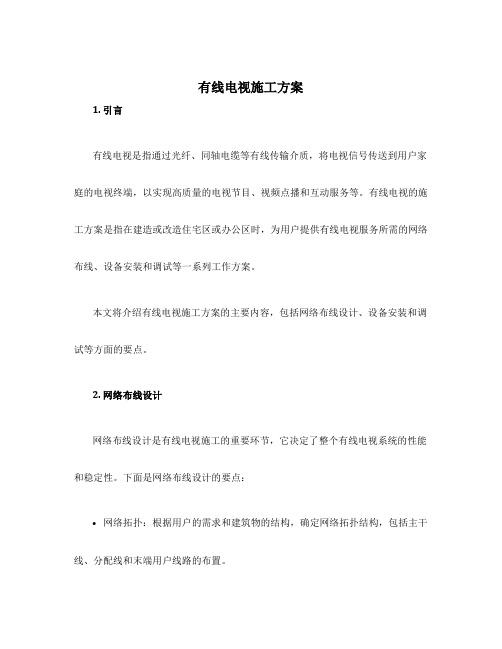 有线电视施工方案

1. 引言

有线电视是指通过光纤、同轴电缆等有线传输介质，将电视信号传送到用户家庭的电视终端，以实现高质量的电视节目、视频点播和互动服务等。有线电视的施工方案是指在建造或改造住宅区或办公区时，为用户提供有线电视服务所需的网络布线、设备安装和调试等一系列工作方案。

本文将介绍有线电视施工方案的主要内容，包括网络布线设计、设备安装和调试等方面的要点。

2. 网络布线设计

网络布线设计是有线电视施工的重要环节，它决定了整个有线电视系统的性能和稳定性。下面是网络布线设计的要点：

• 网络拓扑：根据用户的需求和建筑物的结构，确定网络拓扑结构，包括主干线、分配线和末端用户线路的布置。